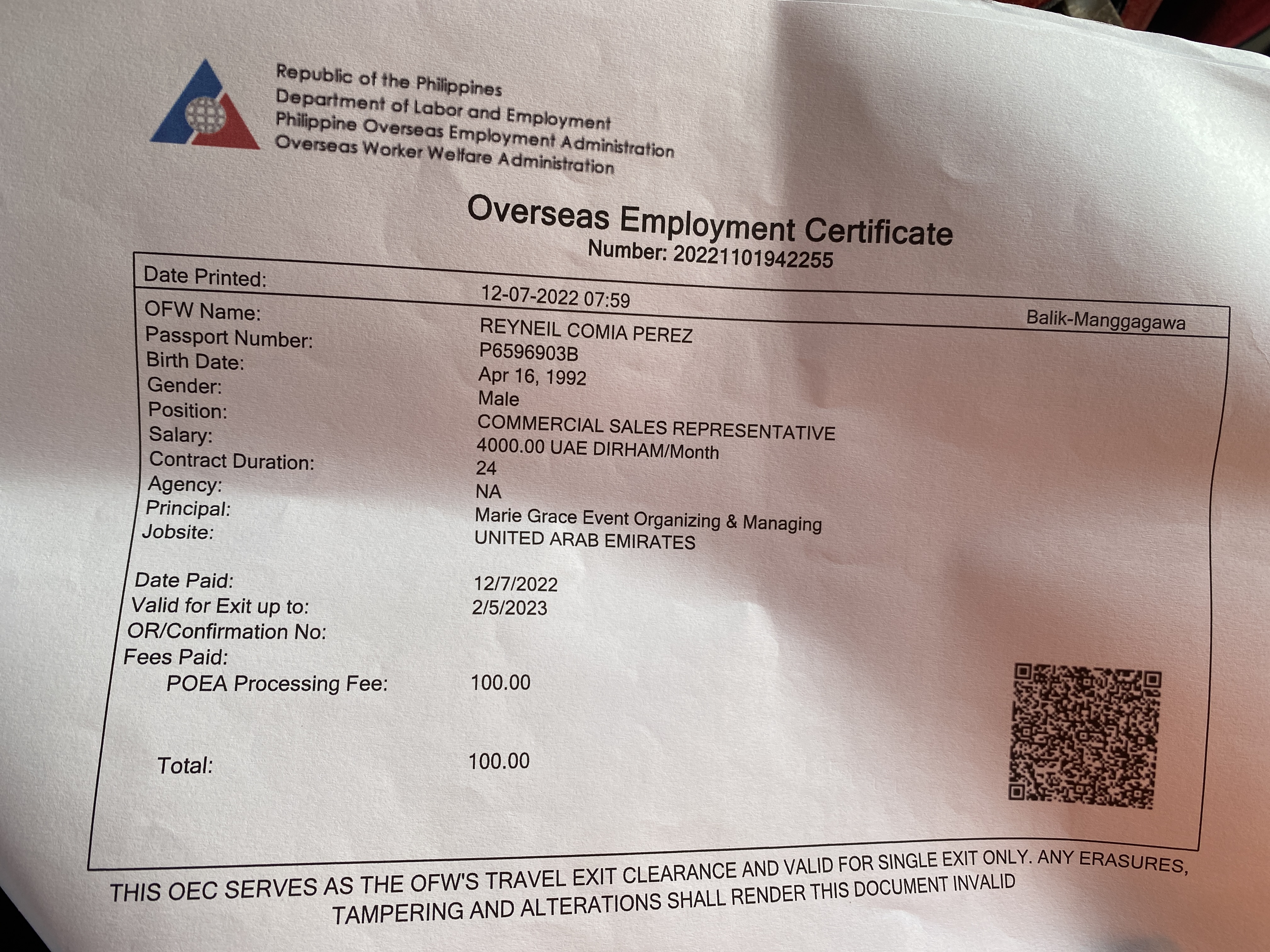 Republic of the Philippines
Department of Labor and Employment
Philippine Overseas Employment Administration
Overseas Worker Welfare Administration

Overseas Employment Certificate
Number: 20221101942255

Date Printed: 12-07-2022 07:59

Balik-Manggagawa

OFW Name: REYNEIL COMIA PEREZ
Passport Number: P6596903B
Birth Date: Apr 16, 1992
Gender: Male
Position: COMMERCIAL SALES REPRESENTATIVE
Salary: 4000.00 UAE DIRHAM/Month
Contract Duration: 24
Agency: NA
Principal: Marie Grace Event Organizing & Managing
Jobsite: UNITED ARAB EMIRATES

Date Paid: 12/7/2022
Valid for Exit up to: 2/5/2023
OR/Confirmation No:
Fees Paid:
POEA Processing Fee: 100.00

Total: 100.00

THIS OEC SERVES AS THE OFW'S TRAVEL EXIT CLEARANCE AND VALID FOR SINGLE EXIT ONLY. ANY ERASURES, TAMPERING AND ALTERATIONS SHALL RENDER THIS DOCUMENT INVALID